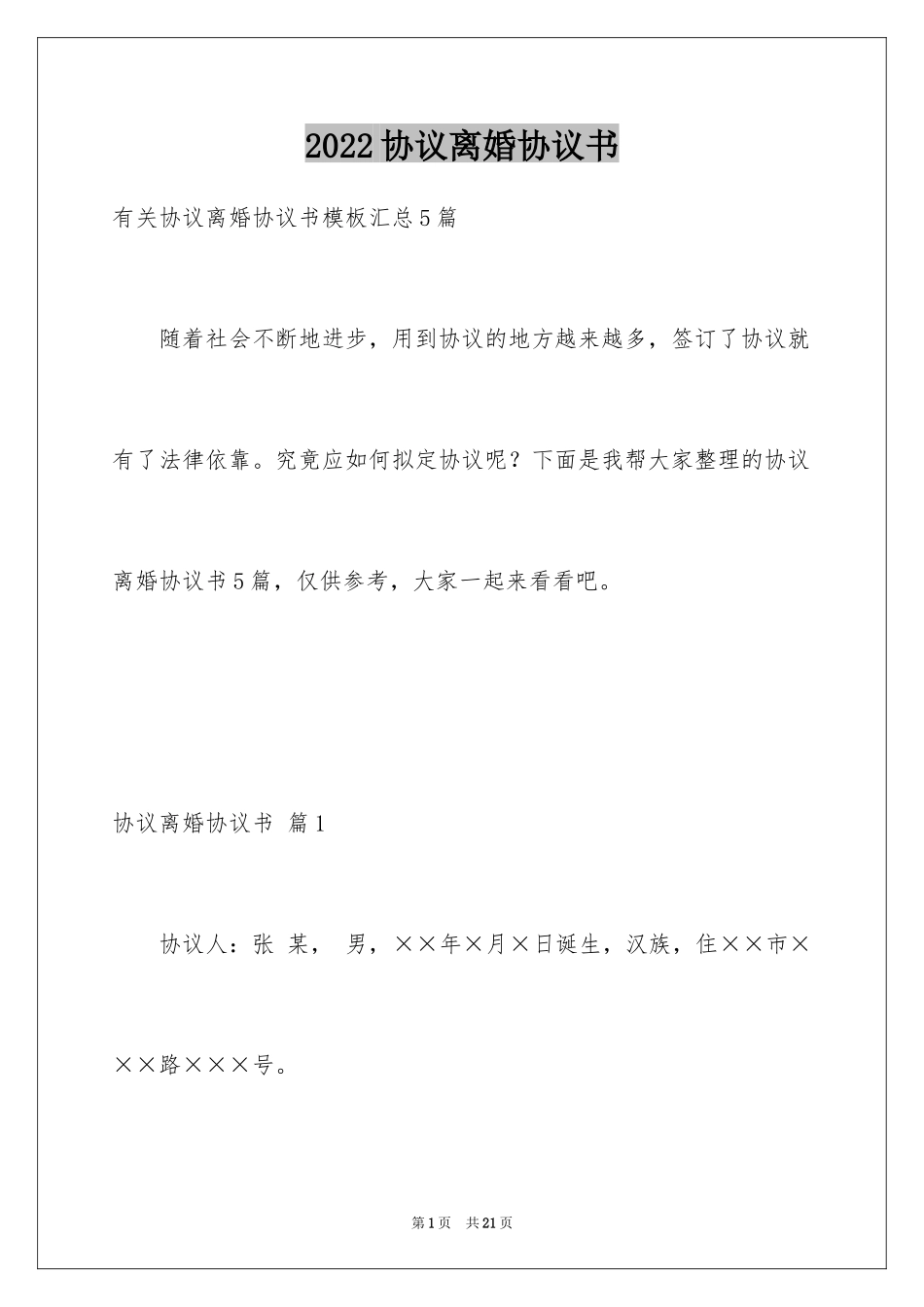 2022协议离婚协议书

有关协议离婚协议书模板汇总5篇

随着社会不断地进步，用到协议的地方越来越多，签订了协议就有了法律依靠。究竟应如何拟定协议呢？下面是我帮大家整理的协议离婚协议书5篇，仅供参考，大家一起来看看吧。

协议离婚协议书 篇1

协议人：张 某， 男，××年×月×日诞生，汉族，住××市×××路×××号。

第1页 共21页